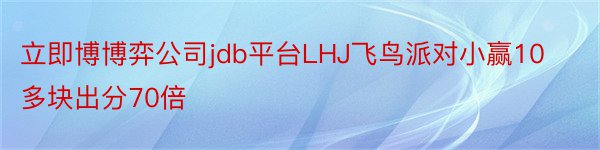 立即博博弈公司jdb平台LHJ飞鸟派对小赢10多块出分70倍